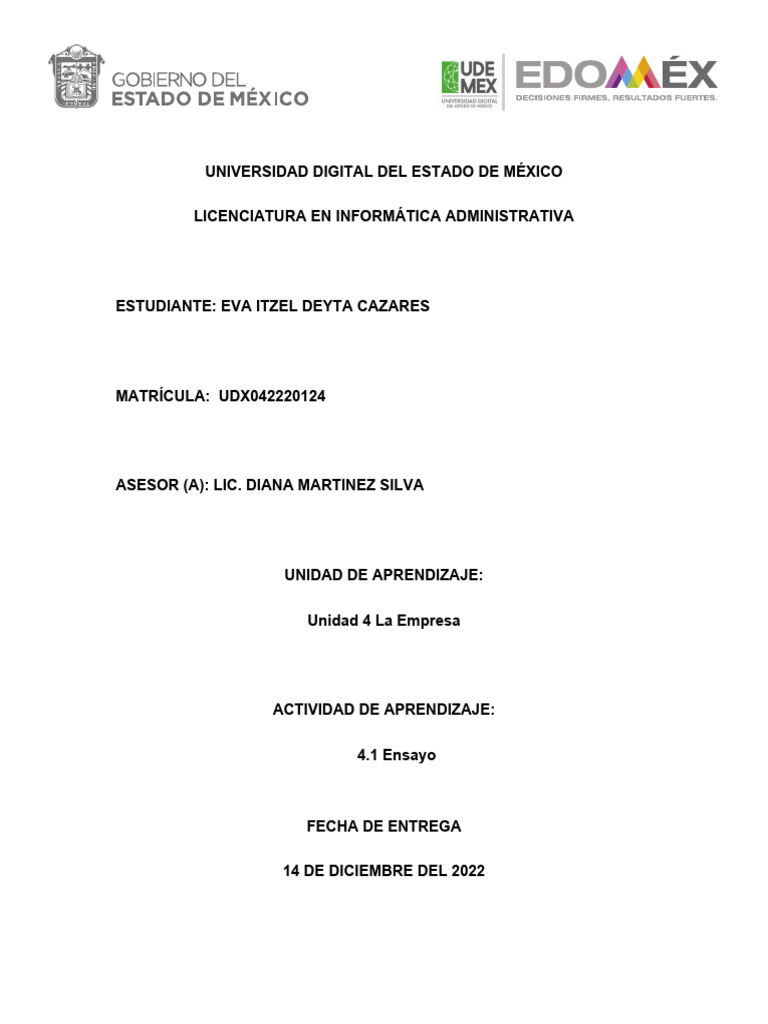 GOBIERNO DEL
ESTADO DE MÉXICO

UDE MEX
UNIVERSIDAD DIGITAL DEL ESTADO DE MÉXICO

EDOMÉX
DECISIONES FIRMES, RESULTADOS FUERTES.

UNIVERSIDAD DIGITAL DEL ESTADO DE MÉXICO

LICENCIATURA EN INFORMÁTICA ADMINISTRATIVA

ESTUDIANTE: EVA ITZEL DEYTA CAZARES

MATRÍCULA: UDX042220124

ASESOR (A): LIC. DIANA MARTINEZ SILVA

UNIDAD DE APRENDIZAJE:

Unidad 4 La Empresa

ACTIVIDAD DE APRENDIZAJE:

4.1 Ensayo

FECHA DE ENTREGA

14 DE DICIEMBRE DEL 2022